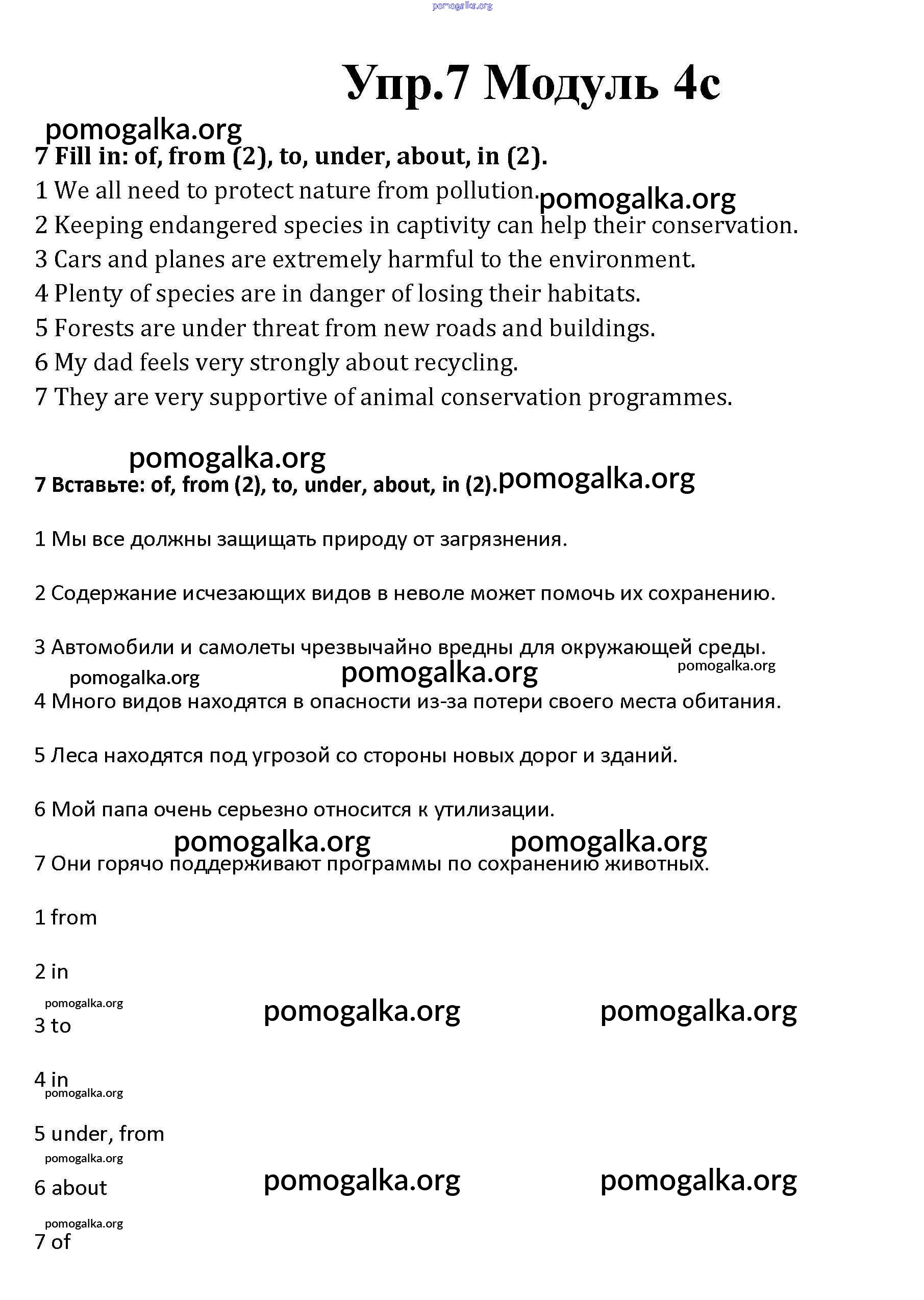 pomogalka.org

Упр.7 Модуль 4с

pomogalka.org

7 Fill in: of, from (2), to, under, about, in (2).

1 We all need to protect nature from pollution. pomogalka.org

2 Keeping endangered species in captivity can help their conservation.

3 Cars and planes are extremely harmful to the environment.

4 Plenty of species are in danger of losing their habitats.

5 Forests are under threat from new roads and buildings.

6 My dad feels very strongly about recycling.

7 They are very supportive of animal conservation programmes.

pomogalka.org

7 Вставьте: of, from (2), to, under, about, in (2). pomogalka.org

1 Мы все должны защищать природу от загрязнения.

2 Содержание исчезающих видов в неволе может помочь их сохранению.

3 Автомобили и самолеты чрезвычайно вредны для окружающей среды.

pomogalka.org pomogalka.org pomogalka.org

4 Много видов находятся в опасности из-за потери своего места обитания.

5 Леса находятся под угрозой со стороны новых дорог и зданий.

6 Мой папа очень серьезно относится к утилизации.

pomogalka.org pomogalka.org

7 Они горячо поддерживают программы по сохранению животных.

1 from

2 in

pomogalka.org pomogalka.org pomogalka.org

3 to

4 in

pomogalka.org

5 under, from

pomogalka.org

6 about pomogalka.org pomogalka.org

pomogalka.org

7 of